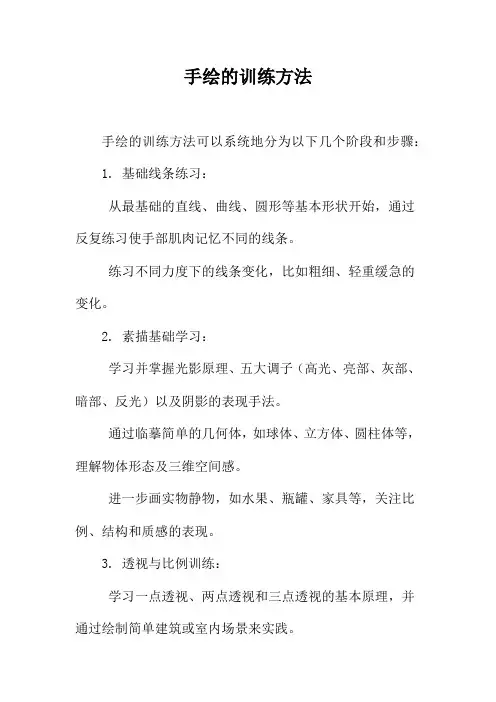 手绘的训练方法

手绘的训练方法可以系统地分为以下几个阶段和步骤：

1. 基础线条练习：

从最基础的直线、曲线、圆形等基本形状开始，通过反复练习使手部肌肉记忆不同的线条。

练习不同力度下的线条变化，比如粗细、轻重缓急的变化。

2. 素描基础学习：

学习并掌握光影原理、五大调子（高光、亮部、灰部、暗部、反光）以及阴影的表现手法。

通过临摹简单的几何体，如球体、立方体、圆柱体等，理解物体形态及三维空间感。

进一步画实物静物，如水果、瓶罐、家具等，关注比例、结构和质感的表现。

3. 透视与比例训练：

学习一点透视、两点透视和三点透视的基本原理，并通过绘制简单建筑或室内场景来实践。